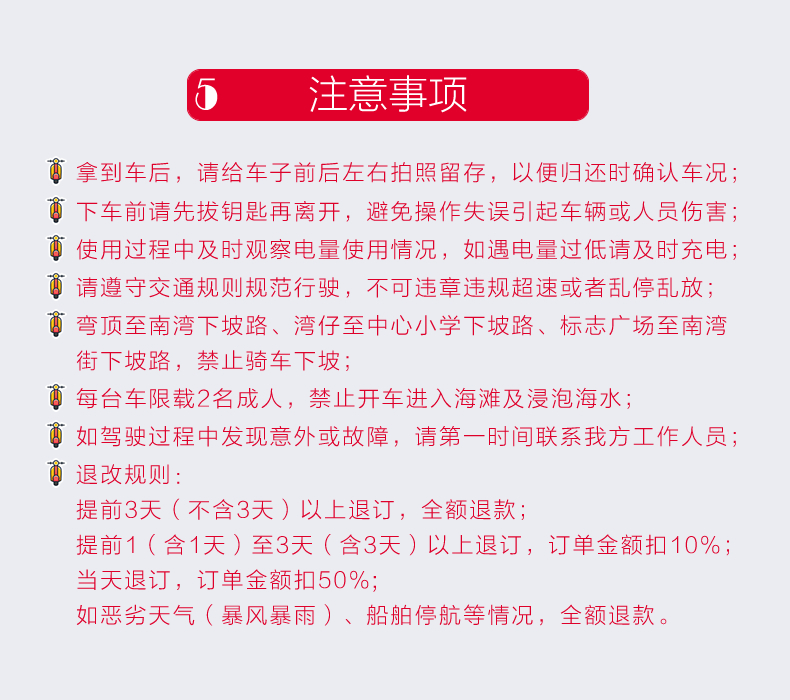 5 注意事项

拿到车后，请给车子前后左右拍照留存，以便归还时确认车况；

下车前请先拔钥匙再离开，避免操作失误引起车辆或人员伤害；

使用过程中及时观察电量使用情况，如遇电量过低请及时充电；

请遵守交通规则规范行驶，不可违章违规超速或者乱停乱放；

弯顶至南湾下坡路、湾仔至中心小学下坡路、标志广场至南湾街下坡路，禁止骑车下坡；

每台车限载2名成人，禁止开车进入海滩及浸泡海水；

如驾驶过程中发现意外或故障，请第一时间联系我方工作人员；

退改规则：
提前3天（不含3天）以上退订，全额退款；
提前1（含1天）至3天（含3天）以上退订，订单金额扣10%；
当天退订，订单金额扣50%；
如恶劣天气（暴风暴雨）、船舶停航等情况，全额退款。